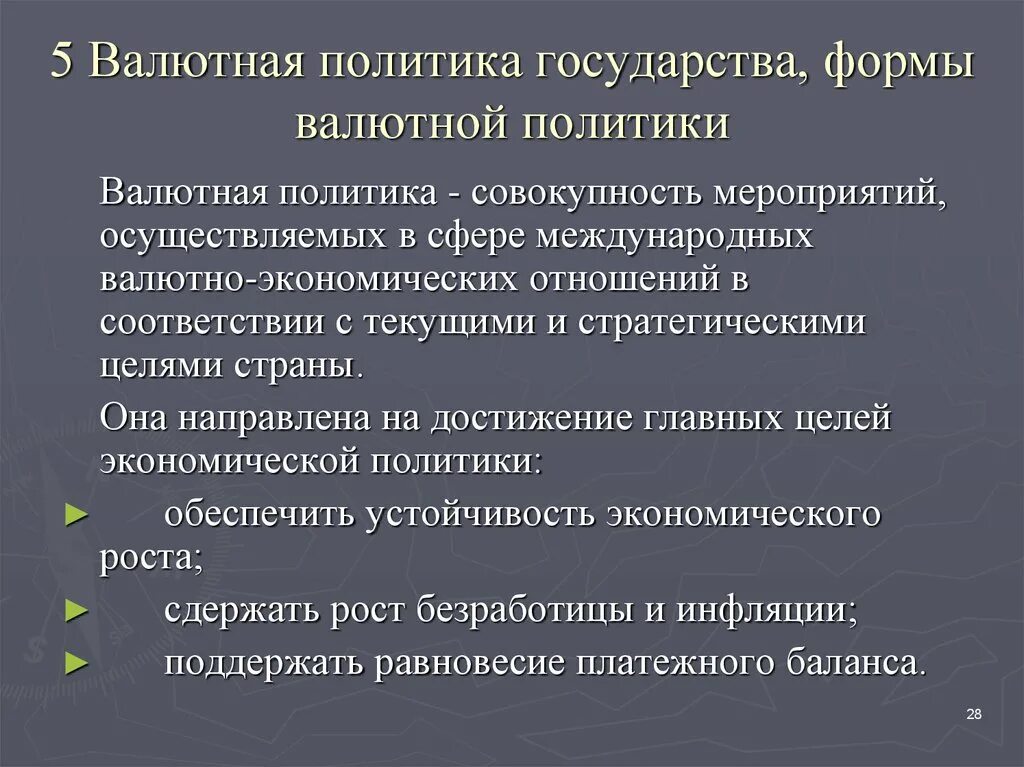 5 Валютная политика государства, формы валютной политики

Валютная политика - совокупность мероприятий, осуществляемых в сфере международных валютно-экономических отношений в соответствии с текущими и стратегическими целями страны.

Она направлена на достижение главных целей экономической политики:

► обеспечить устойчивость экономического роста;

► сдержать рост безработицы и инфляции;

► поддержать равновесие платежного баланса.

28